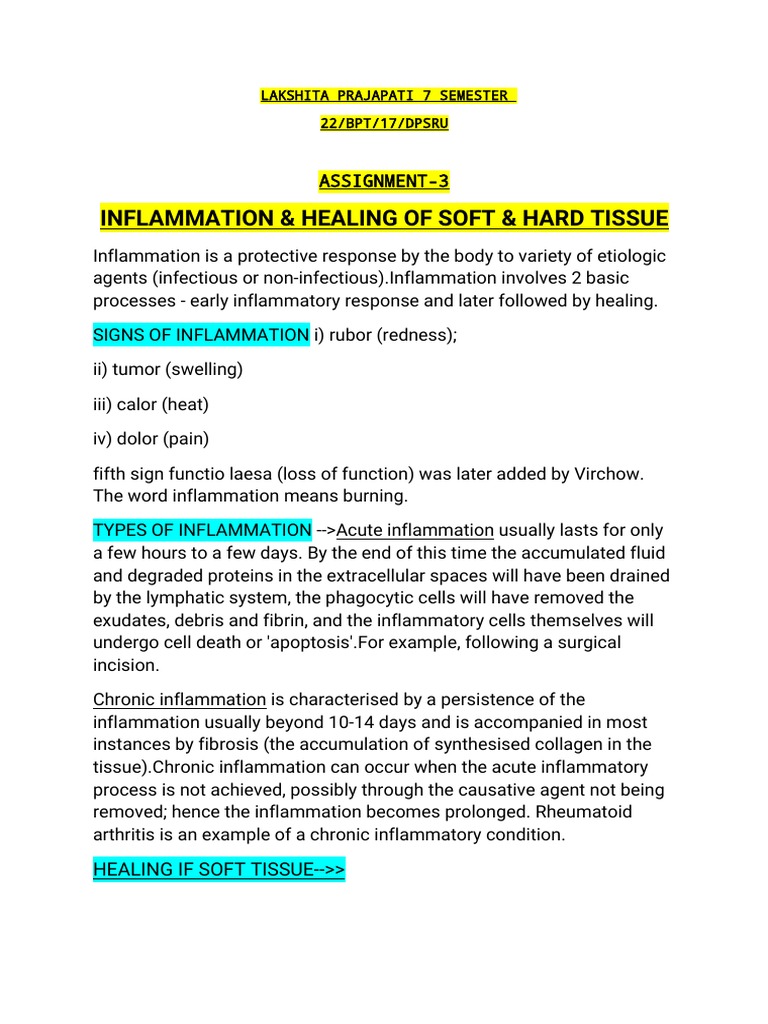 LAKSHITA PRAJAPATI 7 SEMESTER

22/BPT/17/DPSRU

ASSIGNMENT-3

INFLAMMATION & HEALING OF SOFT & HARD TISSUE

Inflammation is a protective response by the body to variety of etiologic agents (infectious or non-infectious).Inflammation involves 2 basic processes - early inflammatory response and later followed by healing.

SIGNS OF INFLAMMATION i) rubor (redness);

ii) tumor (swelling)

iii) calor (heat)

iv) dolor (pain)

fifth sign functio laesa (loss of function) was later added by Virchow. The word inflammation means burning.

TYPES OF INFLAMMATION -->Acute inflammation usually lasts for only a few hours to a few days. By the end of this time the accumulated fluid and degraded proteins in the extracellular spaces will have been drained by the lymphatic system, the phagocytic cells will have removed the exudates, debris and fibrin, and the inflammatory cells themselves will undergo cell death or 'apoptosis'.For example, following a surgical incision.

Chronic inflammation is characterised by a persistence of the inflammation usually beyond 10-14 days and is accompanied in most instances by fibrosis (the accumulation of synthesised collagen in the tissue).Chronic inflammation can occur when the acute inflammatory process is not achieved, possibly through the causative agent not being removed; hence the inflammation becomes prolonged. Rheumatoid arthritis is an example of a chronic inflammatory condition.

HEALING IF SOFT TISSUE-->>